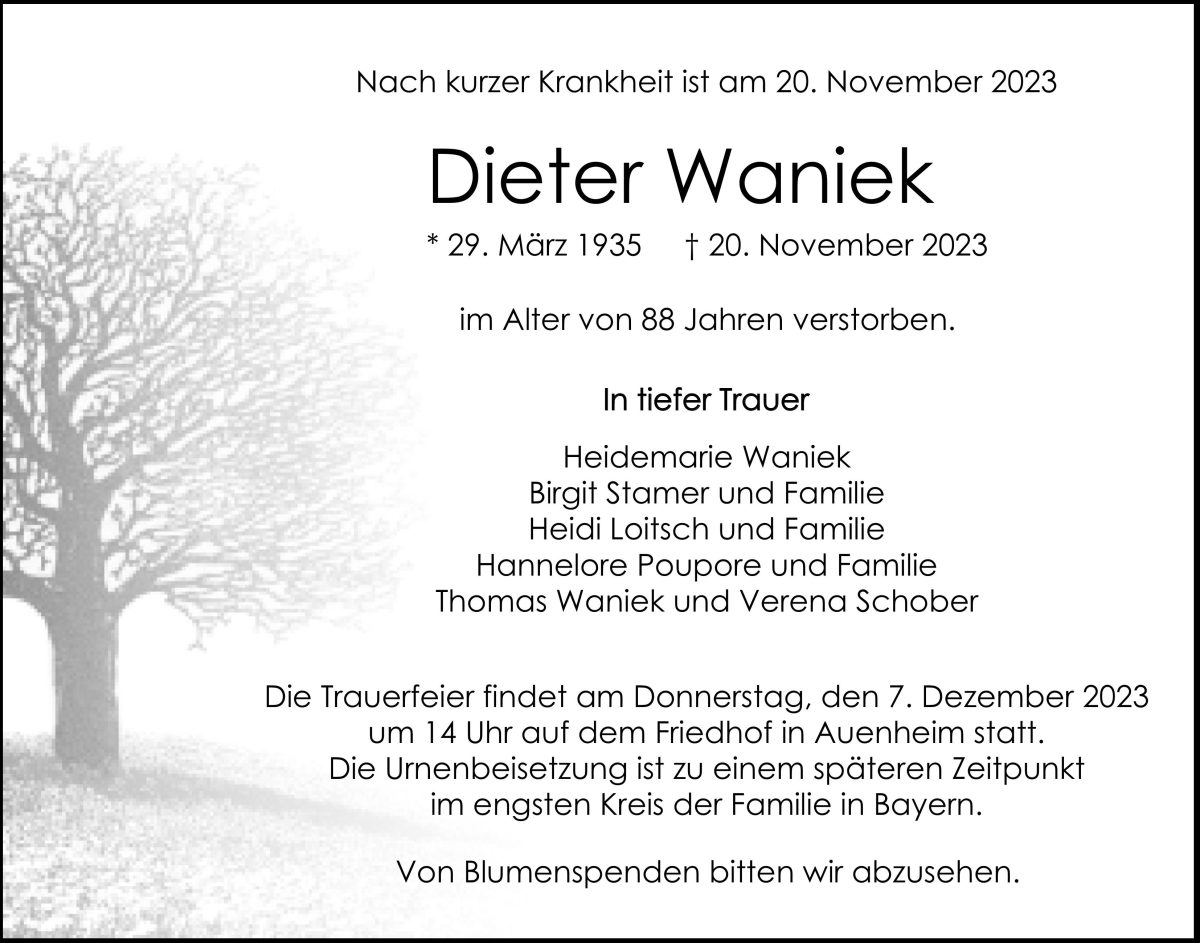 Nach kurzer Krankheit ist am 20. November 2023

Dieter Waniek

* 29. März 1935 † 20. November 2023

im Alter von 88 Jahren verstorben.

In tiefer Trauer

Heidemarie Waniek
Birgit Stamer und Familie
Heidi Loitsch und Familie
Hannelore Poupore und Familie
Thomas Waniek und Verena Schober

Die Trauerfeier findet am Donnerstag, den 7. Dezember 2023 um 14 Uhr auf dem Friedhof in Auenheim statt. Die Urnenbeisetzung ist zu einem späteren Zeitpunkt im engsten Kreis der Familie in Bayern.

Von Blumenspenden bitten wir abzusehen.